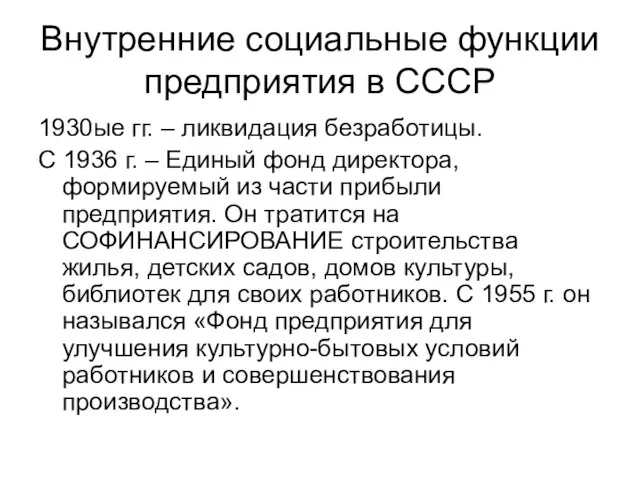 Внутренние социальные функции предприятия в СССР

1930ые гг. – ликвидация безработицы.

С 1936 г. – Единый фонд директора, формируемый из части прибыли предприятия. Он тратится на СОФИНАНСИРОВАНИЕ строительства жилья, детских садов, домов культуры, библиотек для своих работников. С 1955 г. он назывался «Фонд предприятия для улучшения культурно-бытовых условий работников и совершенствования производства».